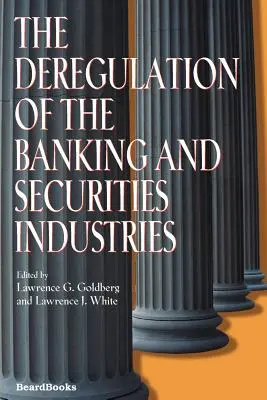 THE DEREGULATION OF THE BANKING AND SECURITIES INDUSTRIES

Edited by
Lawrence G. Goldberg
and Lawrence J. White

BeardBooks